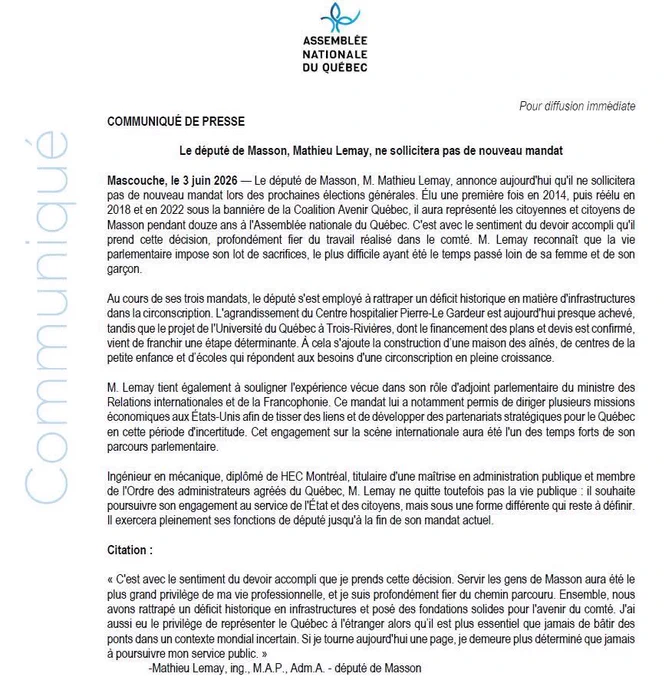 ASSEMBLÉE NATIONALE DU QUÉBEC

Communiqué

Pour diffusion immédiate

COMMUNIQUÉ DE PRESSE

Le député de Masson, Mathieu Lemay, ne sollicitera pas de nouveau mandat

Mascouche, le 3 juin 2026 — Le député de Masson, M. Mathieu Lemay, annonce aujourd'hui qu'il ne sollicitera pas de nouveau mandat lors des prochaines élections générales. Élu une première fois en 2014, puis réélu en 2018 et en 2022 sous la bannière de la Coalition Avenir Québec, il aura représenté les citoyennes et citoyens de Masson pendant douze ans à l'Assemblée nationale du Québec. C'est avec le sentiment du devoir accompli qu'il prend cette décision, profondément fier du travail réalisé dans le comté. M. Lemay reconnaît que la vie parlementaire impose son lot de sacrifices, le plus difficile ayant été le temps passé loin de sa femme et de son garçon.

Au cours de ses trois mandats, le député s'est employé à rattraper un déficit historique en matière d'infrastructures dans la circonscription. L'agrandissement du Centre hospitalier Pierre-Le Gardeur est aujourd'hui presque achevé, tandis que le projet de l'Université du Québec à Trois-Rivières, dont le financement des plans et devis est confirmé, vient de franchir une étape déterminante. À cela s'ajoute la construction d'une maison des aînés, de centres de la petite enfance et d'écoles qui répondent aux besoins d'une circonscription en pleine croissance.

M. Lemay tient également à souligner l'expérience vécue dans son rôle d'adjoint parlementaire du ministre des Relations internationales et de la Francophonie. Ce mandat lui a notamment permis de diriger plusieurs missions économiques aux États-Unis afin de tisser des liens et de développer des partenariats stratégiques pour le Québec en cette période d'incertitude. Cet engagement sur la scène internationale aura été l'un des temps forts de son parcours parlementaire.

Ingénieur en mécanique, diplômé de HEC Montréal, titulaire d'une maîtrise en administration publique et membre de l'Ordre des administrateurs agréés du Québec, M. Lemay ne quitte toutefois pas la vie publique : il souhaite poursuivre son engagement au service de l'État et des citoyens, mais sous une forme différente qui reste à définir. Il exercera pleinement ses fonctions de député jusqu'à la fin de son mandat actuel.

Citation :

« C'est avec le sentiment du devoir accompli que je prends cette décision. Servir les gens de Masson aura été le plus grand privilège de ma vie professionnelle, et je suis profondément fier du chemin parcouru. Ensemble, nous avons rattrapé un déficit historique en infrastructures et posé des fondations solides pour l'avenir du comté. J'ai aussi eu le privilège de représenter le Québec à l'étranger alors qu'il est plus essentiel que jamais de bâtir des ponts dans un contexte mondial incertain. Si je tourne aujourd'hui une page, je demeure plus déterminé que jamais à poursuivre mon service public. »
-Mathieu Lemay, ing., M.A.P., Adm.A. - député de Masson